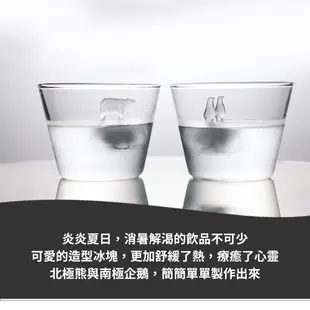 炎炎夏日，消暑解渴的飲品不可少
可愛的造型冰塊，更加舒緩了熱，療癒了心靈
北極熊與南極企鵝，簡簡單單製作出來